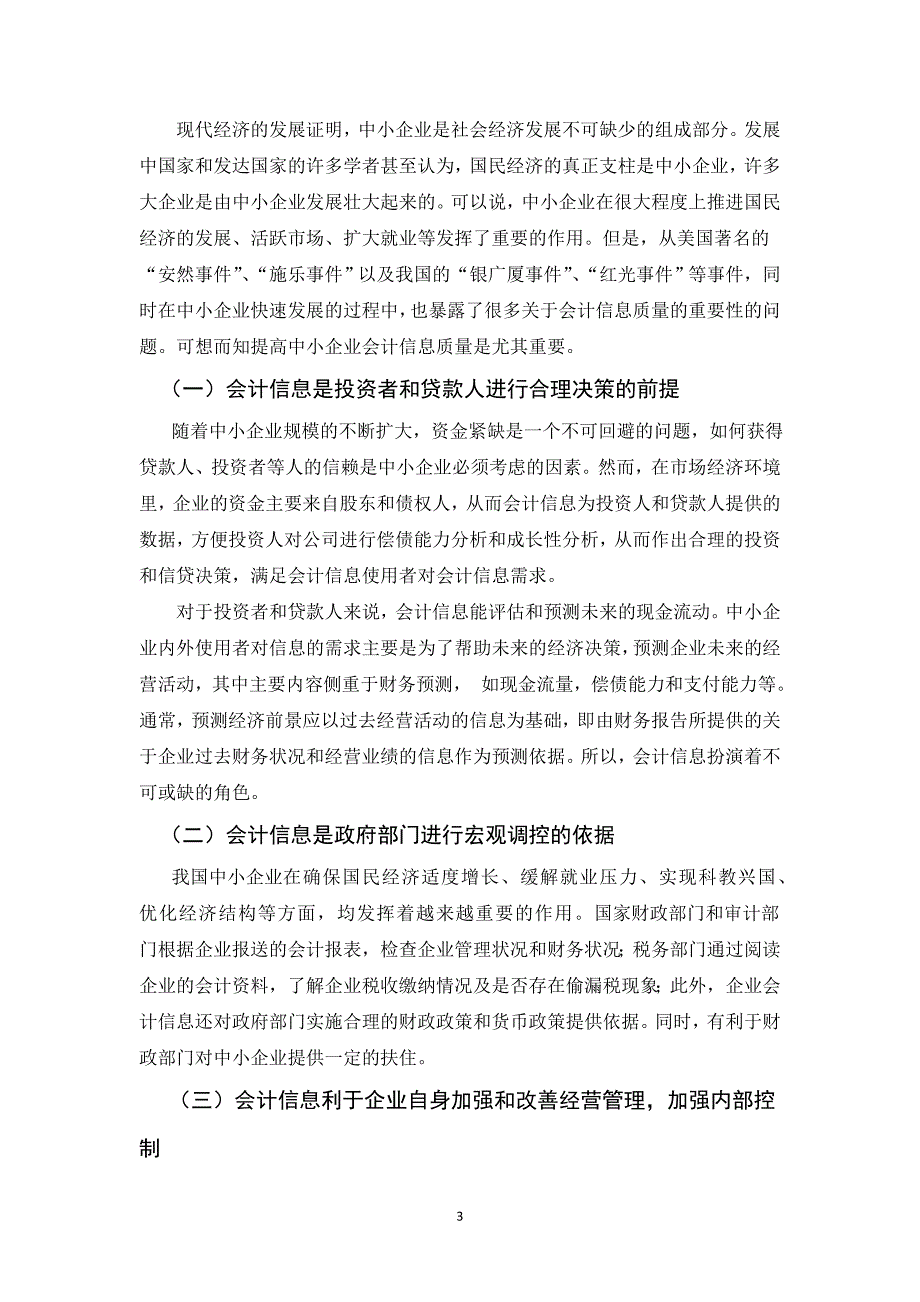 现代经济的发展证明，中小企业是社会经济发展不可缺少的组成部分。发展中国家和发达国家的许多学者甚至认为，国民经济的真正支柱是中小企业，许多大企业是由中小企业发展壮大起来的。可以说，中小企业在很大程度上推进国民经济的发展、活跃市场、扩大就业等发挥了重要的作用。但是，从美国著名的“安然事件”、“施乐事件”以及我国的“银广厦事件”、“红光事件”等事件，同时在中小企业快速发展的过程中，也暴露了很多关于会计信息质量的重要性的问题。可想而知提高中小企业会计信息质量是尤其重要。

（一）会计信息是投资者和贷款人进行合理决策的前提

随着中小企业规模的不断扩大，资金紧缺是一个不可回避的问题，如何获得贷款人、投资者等人的信赖是中小企业必须考虑的因素。然而，在市场经济环境里，企业的资金主要来自股东和债权人，从而会计信息为投资人和贷款人提供的数据，方便投资人对公司进行偿债能力分析和成长性分析，从而作出合理的投资和信贷决策，满足会计信息使用者对会计信息需求。

对于投资者和贷款人来说，会计信息能评估和预测未来的现金流动。中小企业内外使用者对信息的需求主要是为了帮助未来的经济决策，预测企业未来的经营活动，其中主要内容侧重于财务预测， 如现金流量，偿债能力和支付能力等。通常，预测经济前景应以过去经营活动的信息为基础，即由财务报告所提供的关于企业过去财务状况和经营业绩的信息作为预测依据。所以，会计信息扮演着不可或缺的角色。

（二）会计信息是政府部门进行宏观调控的依据

我国中小企业在确保国民经济适度增长、缓解就业压力、实现科教兴国、优化经济结构等方面，均发挥着越来越重要的作用。国家财政部门和审计部门根据企业报送的会计报表，检查企业管理状况和财务状况；税务部门通过阅读企业的会计资料，了解企业税收缴纳情况及是否存在偷漏税现象；此外，企业会计信息还对政府部门实施合理的财政政策和货币政策提供依据。同时，有利于财政部门对中小企业提供一定的扶住。

（三）会计信息利于企业自身加强和改善经营管理，加强内部控制

3